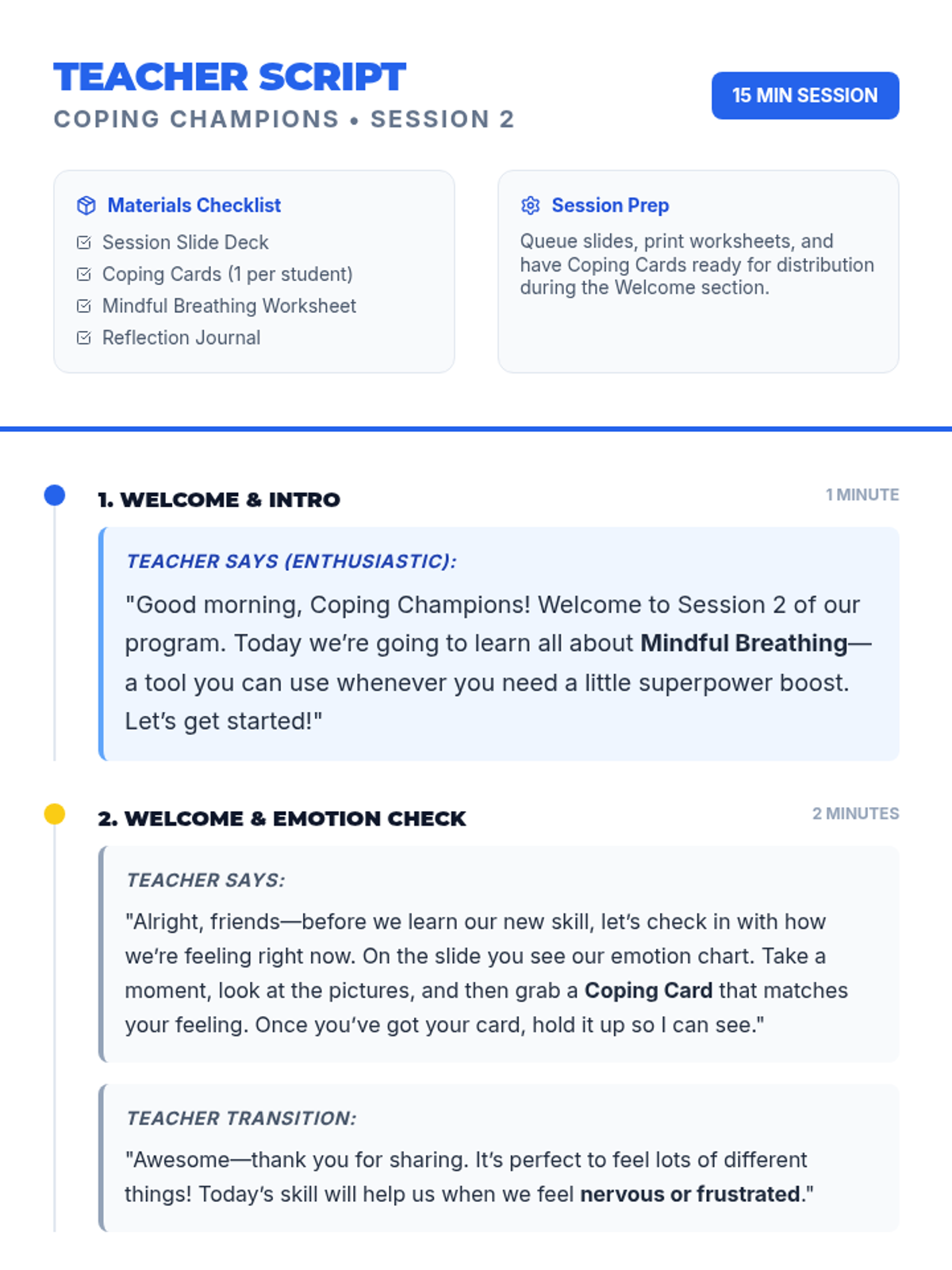 TEACHER SCRIPT
COPING CHAMPIONS • SESSION 2

15 MIN SESSION

Materials Checklist
Session Slide Deck
Coping Cards (1 per student)
Mindful Breathing Worksheet
Reflection Journal

Session Prep
Queue slides, print worksheets, and have Coping Cards ready for distribution during the Welcome section.

1. WELCOME & INTRO

1 MINUTE

TEACHER SAYS (ENTHUSIASTIC):
"Good morning, Coping Champions! Welcome to Session 2 of our program. Today we're going to learn all about Mindful Breathing—a tool you can use whenever you need a little superpower boost. Let's get started!"

2. WELCOME & EMOTION CHECK

2 MINUTES

TEACHER SAYS:
"Alright, friends—before we learn our new skill, let's check in with how we're feeling right now. On the slide you see our emotion chart. Take a moment, look at the pictures, and then grab a Coping Card that matches your feeling. Once you've got your card, hold it up so I can see."

TEACHER TRANSITION:
"Awesome—thank you for sharing. It's perfect to feel lots of different things! Today's skill will help us when we feel nervous or frustrated."